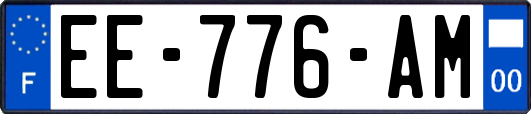 F
EE-776-AM
00